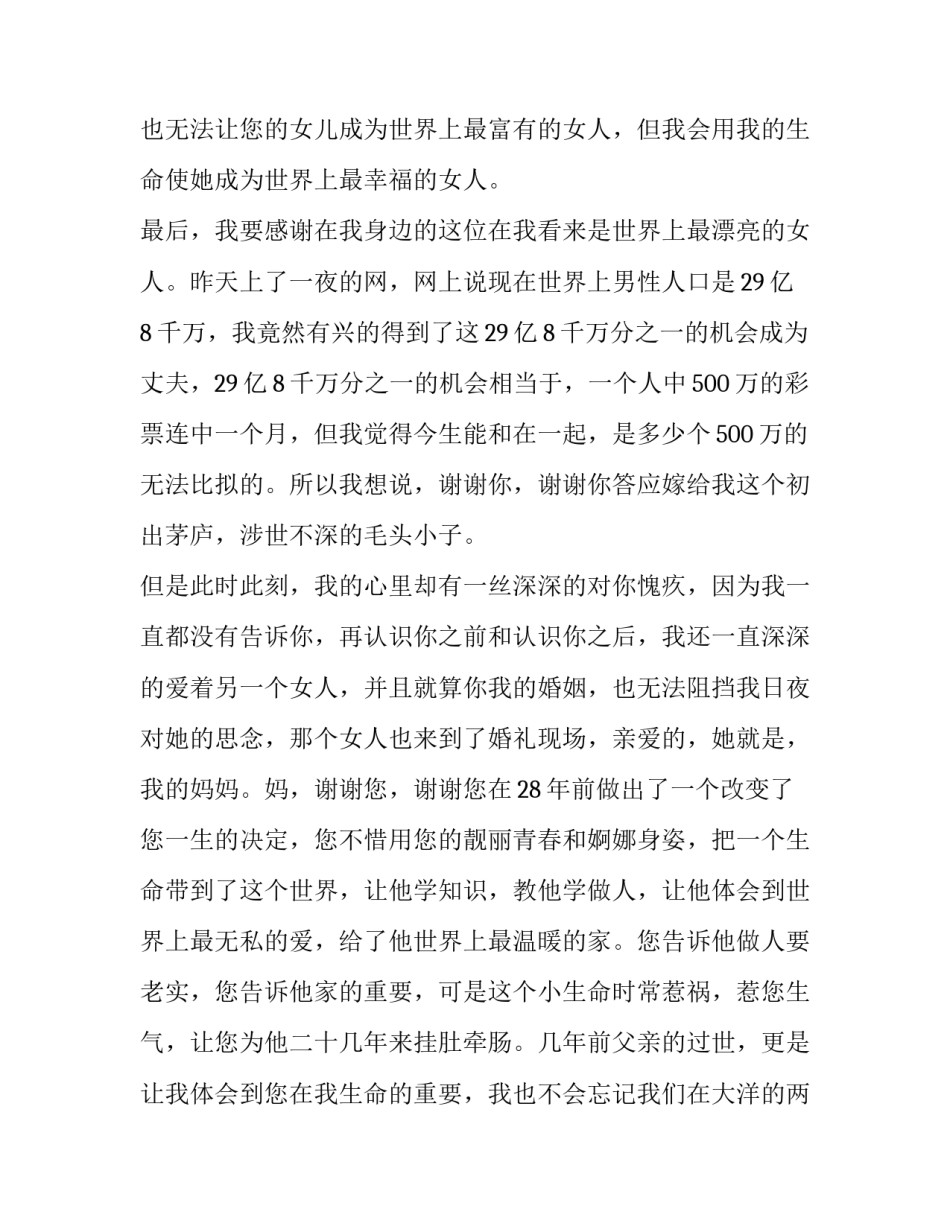 也无法让您的女儿成为世界上最富有的女人，但我会用我的生命使她成为世界上最幸福的女人。

最后，我要感谢在我身边的这位在我看来是世界上最漂亮的女人。昨天上了一夜的网，网上说现在世界上男性人口是29亿8千万，我竟然有兴的得到了这29亿8千万分之一的机会成为丈夫，29亿8千万分之一的机会相当于，一个人中500万的彩票连中一个月，但我觉得今生能和在一起，是多少个500万的无法比拟的。所以我想说，谢谢你，谢谢你答应嫁给我这个初出茅庐，涉世不深的毛头小子。

但是此时此刻，我的心里却有一丝深深的对你愧疚，因为我一直都没有告诉你，再认识你之前和认识你之后，我还一直深深的爱着另一个女人，并且就算你我的婚姻，也无法阻挡我日夜对她的思念，那个女人也来到了婚礼现场，亲爱的，她就是，我的妈妈。妈，谢谢您，谢谢您在28年前做出了一个改变了您一生的决定，您不惜用您的靓丽青春和婀娜身姿，把一个生命带到了这个世界，让他学知识，教他学做人，让他体会到世界上最无私的爱，给了他世界上最温暖的家。您告诉他做人要老实，您告诉他家的重要，可是这个小生命时常惹祸，惹您生气，让您为他二十几年来挂肚牵肠。几年前父亲的过世，更是让我体会到您在我生命的重要，我也不会忘记我们在大洋的两